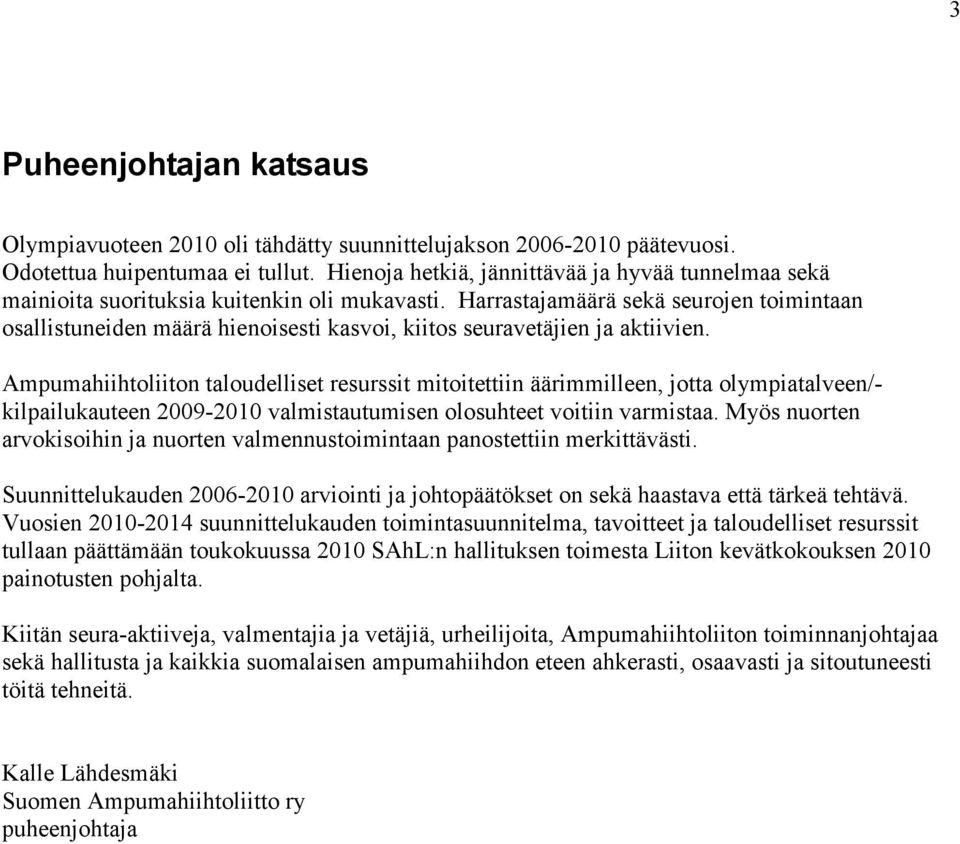 3

Puheenjohtajan katsaus

Olympiavuoteen 2010 oli tähdätty suunnittelujakson 2006-2010 päätevuosi. Odotettua huipentumaa ei tullut. Hienoja hetkiä, jännittävää ja hyvää tunnelmaa sekä mainioita suorituksia kuitenkin oli mukavasti. Harrastajamäärä sekä seurojen toimintaan osallistuneiden määrä hienoisesti kasvoi, kiitos seuravetäjien ja aktiivien.

Ampumahiihtoliiton taloudelliset resurssit mitoitettiin äärimmilleen, jotta olympiatalveen/-kilpailukauteen 2009-2010 valmistautumisen olosuhteet voitiin varmistaa. Myös nuorten arvokisoihin ja nuorten valmennustoimintaan panostettiin merkittävästi.

Suunnittelukauden 2006-2010 arviointi ja johtopäätökset on sekä haastava että tärkeä tehtävä. Vuosien 2010-2014 suunnittelukauden toimintasuunnitelma, tavoitteet ja taloudelliset resurssit tullaan päättämään toukokuussa 2010 SAhL:n hallituksen toimesta Liiton kevätkokouksen 2010 painotusten pohjalta.

Kiitän seura-aktiiveja, valmentajia ja vetäjiä, urheilijoita, Ampumahiihtoliiton toiminnanjohtajaa sekä hallitusta ja kaikkia suomalaisen ampumahiihdon eteen ahkerasti, osaavasti ja sitoutuneesti töitä tehneitä.

Kalle Lähdesmäki
Suomen Ampumahiihtoliitto ry
puheenjohtaja